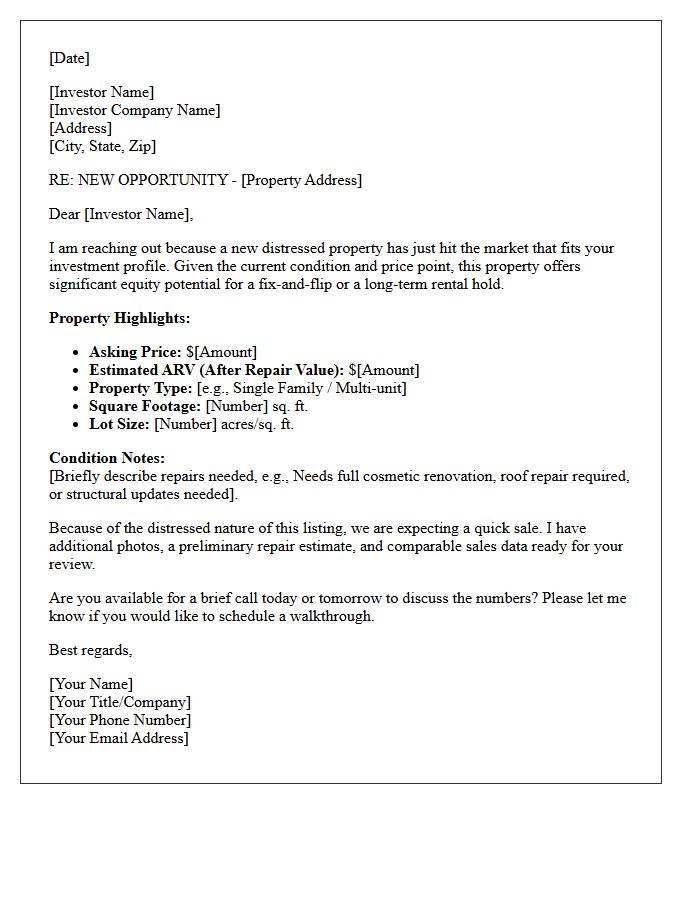 [Date]

[Investor Name]
[Investor Company Name]
[Address]
[City, State, Zip]

RE: NEW OPPORTUNITY - [Property Address]

Dear [Investor Name],

I am reaching out because a new distressed property has just hit the market that fits your investment profile. Given the current condition and price point, this property offers significant equity potential for a fix-and-flip or a long-term rental hold.

Property Highlights:

• Asking Price: $[Amount]
• Estimated ARV (After Repair Value): $[Amount]
• Property Type: [e.g., Single Family / Multi-unit]
• Square Footage: [Number] sq. ft.
• Lot Size: [Number] acres/sq. ft.

Condition Notes:
[Briefly describe repairs needed, e.g., Needs full cosmetic renovation, roof repair required, or structural updates needed].

Because of the distressed nature of this listing, we are expecting a quick sale. I have additional photos, a preliminary repair estimate, and comparable sales data ready for your review.

Are you available for a brief call today or tomorrow to discuss the numbers? Please let me know if you would like to schedule a walkthrough.

Best regards,

[Your Name]
[Your Title/Company]
[Your Phone Number]
[Your Email Address]